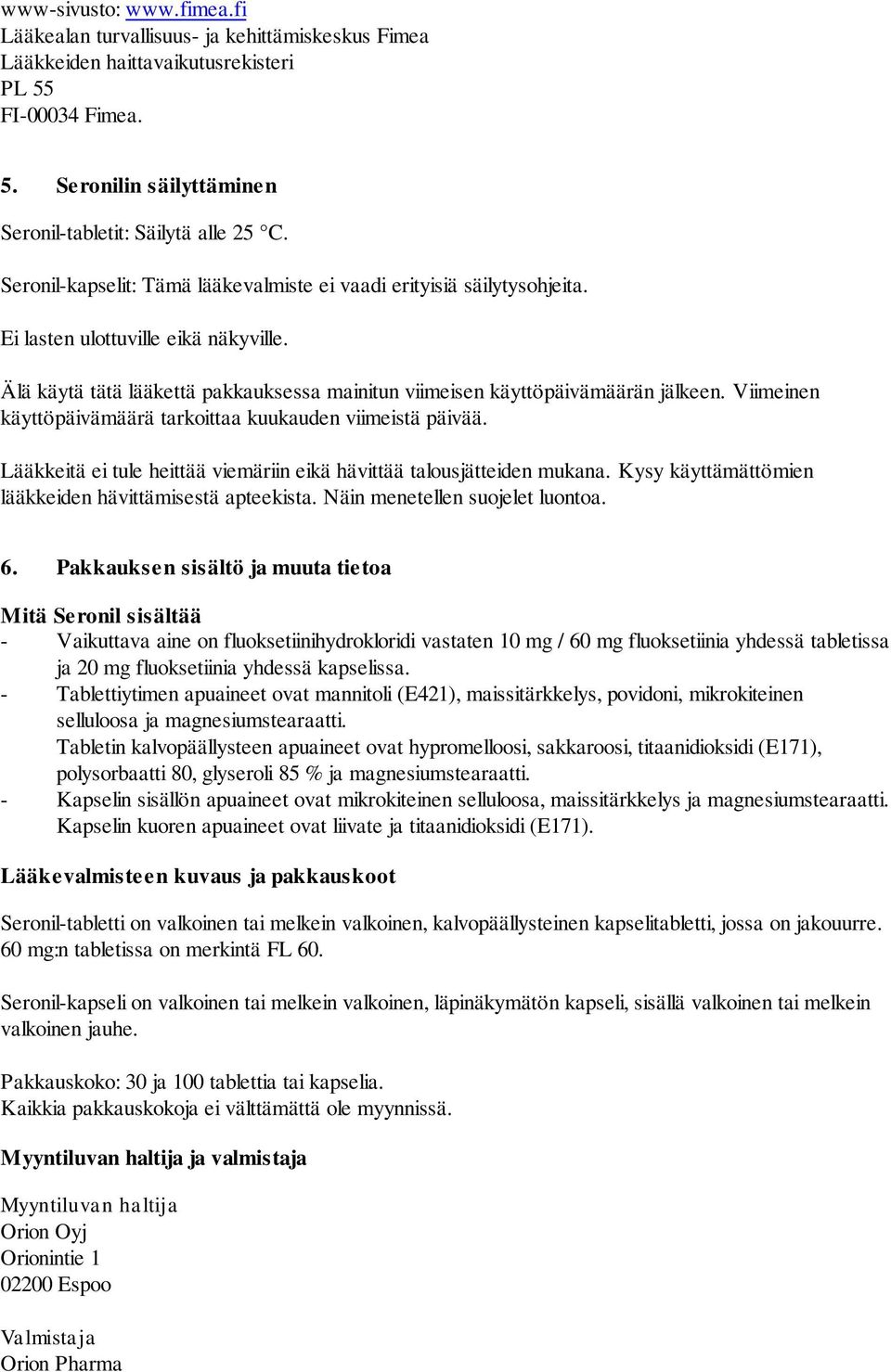 www-sivusto: www.fimea.fi
Lääkealan turvallisuus- ja kehittämiskeskus Fimea
Lääkkeiden haittavaikutusrekisteri
PL 55
FI-00034 Fimea.

5. Seronilin säilyttäminen

Seronil-tabletit: Säilytä alle 25 °C.

Seronil-kapselit: Tämä lääkevalmiste ei vaadi erityisiä säilytysohjeita.

Ei lasten ulottuville eikä näkyville.

Älä käytä tätä lääkettä pakkauksessa mainitun viimeisen käyttöpäivämäärän jälkeen. Viimeinen käyttöpäivämäärä tarkoittaa kuukauden viimeistä päivää.

Lääkkeitä ei tule heittää viemäriin eikä hävittää talousjätteiden mukana. Kysy käyttämättömien lääkkeiden hävittämisestä apteekista. Näin menetellen suojelet luontoa.

6. Pakkauksen sisältö ja muuta tietoa

Mitä Seronil sisältää
- Vaikuttava aine on fluoksetiinihydrokloridi vastaten 10 mg / 60 mg fluoksetiinia yhdessä tabletissa ja 20 mg fluoksetiinia yhdessä kapselissa.
- Tablettiytimen apuaineet ovat mannitoli (E421), maissitärkkelys, povidoni, mikrokiteinen selluloosa ja magnesiumstearaatti.
Tabletin kalvopäällysteen apuaineet ovat hypromelloosi, sakkaroosi, titaanidioksidi (E171), polysorbaatti 80, glyseroli 85 % ja magnesiumstearaatti.
- Kapselin sisällön apuaineet ovat mikrokiteinen selluloosa, maissitärkkelys ja magnesiumstearaatti. Kapselin kuoren apuaineet ovat liivate ja titaanidioksidi (E171).

Lääkevalmisteen kuvaus ja pakkauskoot

Seronil-tabletti on valkoinen tai melkein valkoinen, kalvopäällysteinen kapselitabletti, jossa on jakouurre. 60 mg:n tabletissa on merkintä FL 60.

Seronil-kapseli on valkoinen tai melkein valkoinen, läpinäkymätön kapseli, sisällä valkoinen tai melkein valkoinen jauhe.

Pakkauskoko: 30 ja 100 tablettia tai kapselia.
Kaikkia pakkauskokoja ei välttämättä ole myynnissä.

Myyntiluvan haltija ja valmistaja

Myyntiluvan haltija
Orion Oyj
Orionintie 1
02200 Espoo

Valmistaja
Orion Pharma